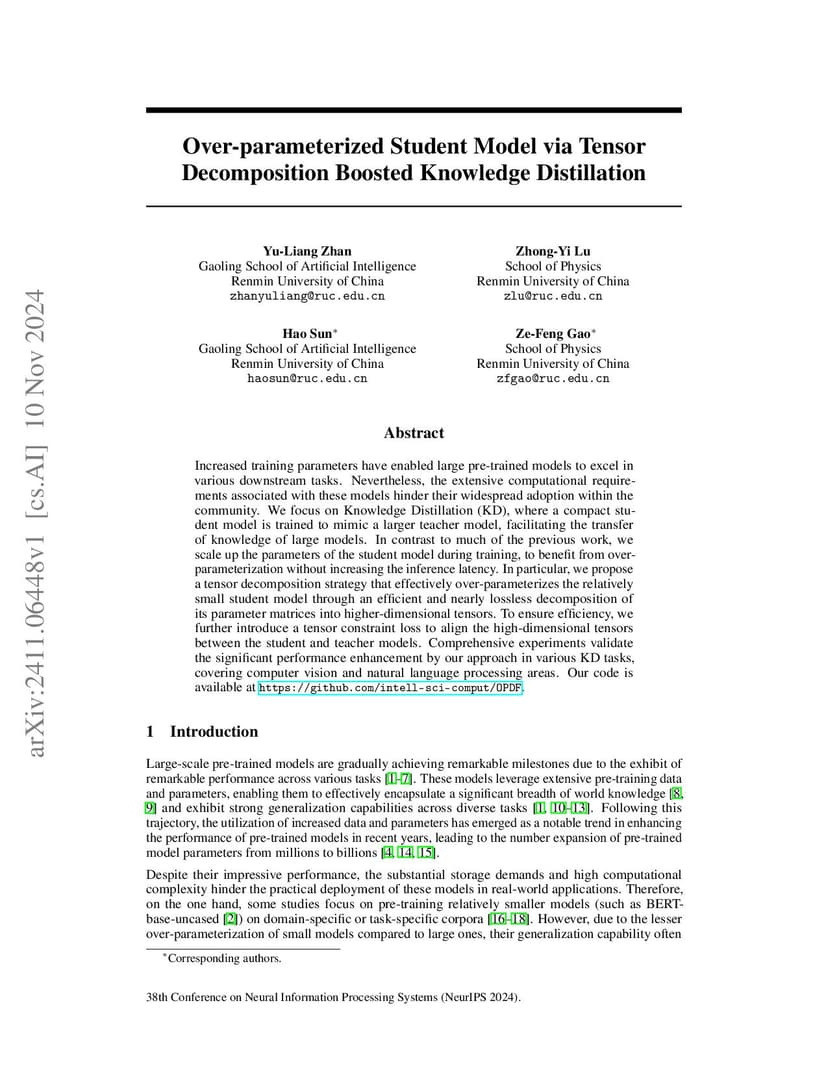 arXiv:2411.06448v1 [cs.AI] 10 Nov 2024

Over-parameterized Student Model via Tensor Decomposition Boosted Knowledge Distillation

Yu-Liang Zhan
Gaoling School of Artificial Intelligence
Renmin University of China
zhanyuliang@ruc.edu.cn

Zhong-Yi Lu
School of Physics
Renmin University of China
zlu@ruc.edu.cn

Hao Sun*
Gaoling School of Artificial Intelligence
Renmin University of China
haosun@ruc.edu.cn

Ze-Feng Gao*
School of Physics
Renmin University of China
zfgao@ruc.edu.cn

Abstract

Increased training parameters have enabled large pre-trained models to excel in various downstream tasks. Nevertheless, the extensive computational requirements associated with these models hinder their widespread adoption within the community. We focus on Knowledge Distillation (KD), where a compact student model is trained to mimic a larger teacher model, facilitating the transfer of knowledge of large models. In contrast to much of the previous work, we scale up the parameters of the student model during training, to benefit from over-parameterization without increasing the inference latency. In particular, we propose a tensor decomposition strategy that effectively over-parameterizes the relatively small student model through an efficient and nearly lossless decomposition of its parameter matrices into higher-dimensional tensors. To ensure efficiency, we further introduce a tensor constraint loss to align the high-dimensional tensors between the student and teacher models. Comprehensive experiments validate the significant performance enhancement by our approach in various KD tasks, covering computer vision and natural language processing areas. Our code is available at https://github.com/intell-sci-comput/OPDF.

1 Introduction

Large-scale pre-trained models are gradually achieving remarkable milestones due to the exhibit of remarkable performance across various tasks [1–7]. These models leverage extensive pre-training data and parameters, enabling them to effectively encapsulate a significant breadth of world knowledge [8, 9] and exhibit strong generalization capabilities across diverse tasks [1, 10–13]. Following this trajectory, the utilization of increased data and parameters has emerged as a notable trend in enhancing the performance of pre-trained models in recent years, leading to the number expansion of pre-trained model parameters from millions to billions [4, 14, 15].

Despite their impressive performance, the substantial storage demands and high computational complexity hinder the practical deployment of these models in real-world applications. Therefore, on the one hand, some studies focus on pre-training relatively smaller models (such as BERT-base-uncased [2]) on domain-specific or task-specific corpora [16–18]. However, due to the lesser over-parameterization of small models compared to large ones, their generalization capability often

*Corresponding authors.

38th Conference on Neural Information Processing Systems (NeurIPS 2024).